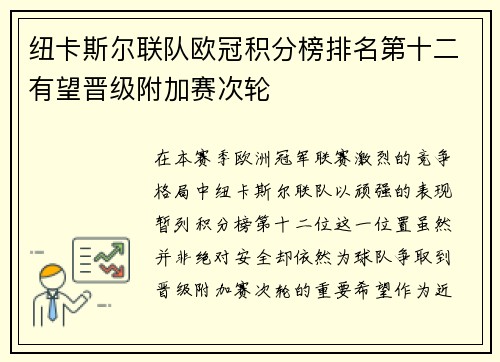 纽卡斯尔联队欧冠积分榜排名第十二有望晋级附加赛次轮

在本赛季欧洲冠军联赛激烈的竞争格局中纽卡斯尔联队以顽强的表现暂列积分榜第十二位这一位置虽然并非绝对安全却依然为球队争取到晋级附加赛次轮的重要希望作为近